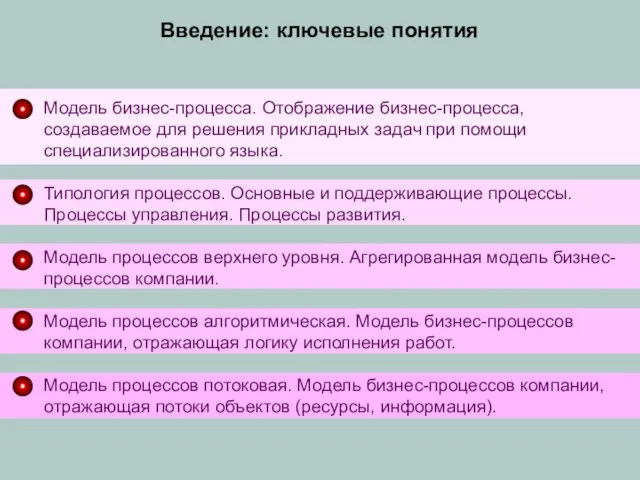 Введение: ключевые понятия

Модель бизнес-процесса. Отображение бизнес-процесса, создаваемое для решения прикладных задач при помощи специализированного языка.

Типология процессов. Основные и поддерживающие процессы. Процессы управления. Процессы развития.

Модель процессов верхнего уровня. Агрегированная модель бизнес-процессов компании.

Модель процессов алгоритмическая. Модель бизнес-процессов компании, отражающая логику исполнения работ.

Модель процессов потоковая. Модель бизнес-процессов компании, отражающая потоки объектов (ресурсы, информация).